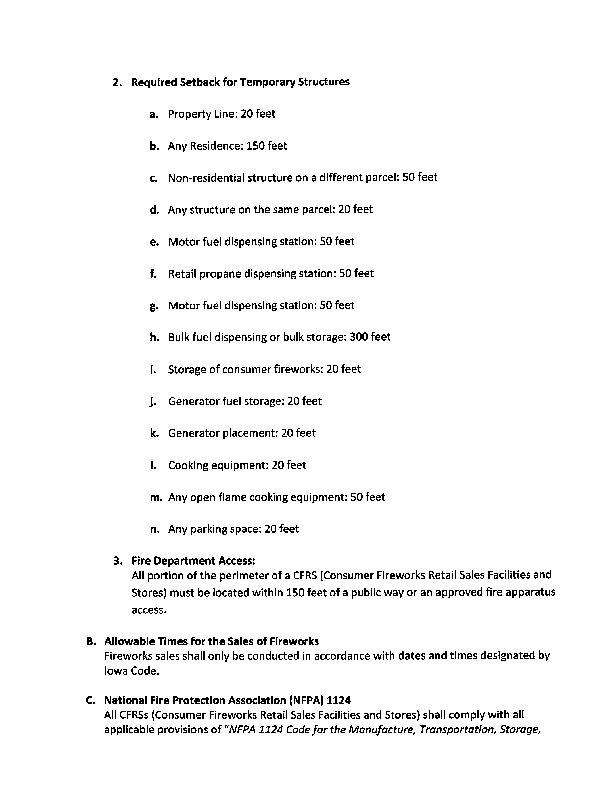 2. Required Setback for Temporary Structures

a. Property Line: 20 feet

b. Any Residence: 150 feet

c. Non-residential structure on a different parcel: 50 feet

d. Any structure on the same parcel: 20 feet

e. Motor fuel dispensing station: 50 feet

f. Retail propane dispensing station: 50 feet

g. Motor fuel dispensing station: 50 feet

h. Bulk fuel dispensing or bulk storage: 300 feet

i. Storage of consumer fireworks: 20 feet

j. Generator fuel storage: 20 feet

k. Generator placement: 20 feet

l. Cooking equipment: 20 feet

m. Any open flame cooking equipment: 50 feet

n. Any parking space: 20 feet

3. Fire Department Access:
All portion of the perimeter of a CFRS (Consumer Fireworks Retail Sales Facilities and Stores) must be located within 150 feet of a public way or an approved fire apparatus access.

B. Allowable Times for the Sales of Fireworks
Fireworks sales shall only be conducted in accordance with dates and times designated by Iowa Code.

C. National Fire Protection Association (NFPA) 1124
All CFRSs (Consumer Fireworks Retail Sales Facilities and Stores) shall comply with all applicable provisions of "NFPA 1124 Code for the Manufacture, Transportation, Storage,